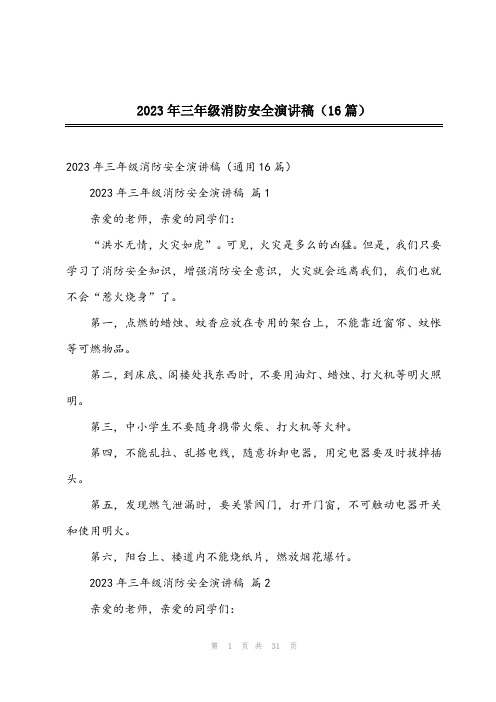 2023年三年级消防安全演讲稿（16篇）

2023年三年级消防安全演讲稿（通用16篇）

2023年三年级消防安全演讲稿 篇1

亲爱的老师，亲爱的同学们：

“洪水无情，火灾如虎”。可见，火灾是多么的凶猛。但是，我们只要学习了消防安全知识，增强消防安全意识，火灾就会远离我们，我们也就不会“惹火烧身”了。

第一，点燃的蜡烛、蚊香应放在专用的架台上，不能靠近窗帘、蚊帐等可燃物品。

第二，到床底、阁楼处找东西时，不要用油灯、蜡烛、打火机等明火照明。

第三，中小学生不要随身携带火柴、打火机等火种。

第四，不能乱拉、乱搭电线，随意拆卸电器，用完电器要及时拔掉插头。

第五，发现燃气泄漏时，要关紧阀门，打开门窗，不可触动电器开关和使用明火。

第六，阳台上、楼道内不能烧纸片，燃放烟花爆竹。

2023年三年级消防安全演讲稿 篇2

亲爱的老师，亲爱的同学们：

第 1 页 共 31 页